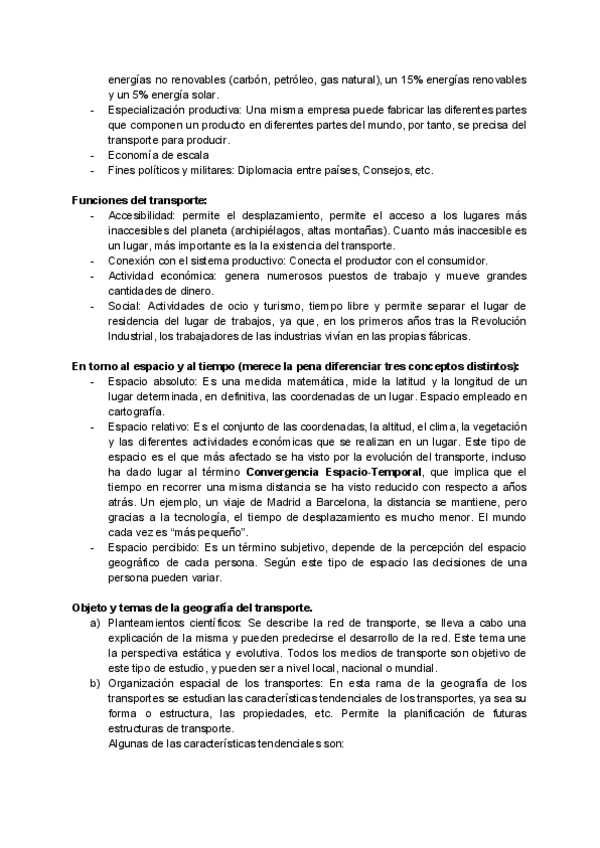 energías no renovables (carbón, petróleo, gas natural), un 15% energías renovables y un 5% energía solar.
- Especialización productiva: Una misma empresa puede fabricar las diferentes partes que componen un producto en diferentes partes del mundo, por tanto, se precisa del transporte para producir.
- Economía de escala
- Fines políticos y militares: Diplomacia entre países, Consejos, etc.

Funciones del transporte:
- Accesibilidad: permite el desplazamiento, permite el acceso a los lugares más inaccesibles del planeta (archipiélagos, altas montañas). Cuanto más inaccesible es un lugar, más importante es la la existencia del transporte.
- Conexión con el sistema productivo: Conecta el productor con el consumidor.
- Actividad económica: genera numerosos puestos de trabajo y mueve grandes cantidades de dinero.
- Social: Actividades de ocio y turismo, tiempo libre y permite separar el lugar de residencia del lugar de trabajos, ya que, en los primeros años tras la Revolución Industrial, los trabajadores de las industrias vivían en las propias fábricas.

En torno al espacio y al tiempo (merece la pena diferenciar tres conceptos distintos):
- Espacio absoluto: Es una medida matemática, mide la latitud y la longitud de un lugar determinada, en definitiva, las coordenadas de un lugar. Espacio empleado en cartografía.
- Espacio relativo: Es el conjunto de las coordenadas, la altitud, el clima, la vegetación y las diferentes actividades económicas que se realizan en un lugar. Este tipo de espacio es el que más afectado se ha visto por la evolución del transporte, incluso ha dado lugar al término Convergencia Espacio-Temporal, que implica que el tiempo en recorrer una misma distancia se ha visto reducido con respecto a años atrás. Un ejemplo, un viaje de Madrid a Barcelona, la distancia se mantiene, pero gracias a la tecnología, el tiempo de desplazamiento es mucho menor. El mundo cada vez es “más pequeño”.
- Espacio percibido: Es un término subjetivo, depende de la percepción del espacio geográfico de cada persona. Según este tipo de espacio las decisiones de una persona pueden variar.

Objeto y temas de la geografía del transporte.
a) Planteamientos científicos: Se describe la red de transporte, se lleva a cabo una explicación de la misma y pueden predecirse el desarrollo de la red. Este tema une la perspectiva estática y evolutiva. Todos los medios de transporte son objetivo de este tipo de estudio, y pueden ser a nivel local, nacional o mundial.
b) Organización espacial de los transportes: En esta rama de la geografía de los transportes se estudian las características tendenciales de los transportes, ya sea su forma o estructura, las propiedades, etc. Permite la planificación de futuras estructuras de transporte.
Algunas de las características tendenciales son: